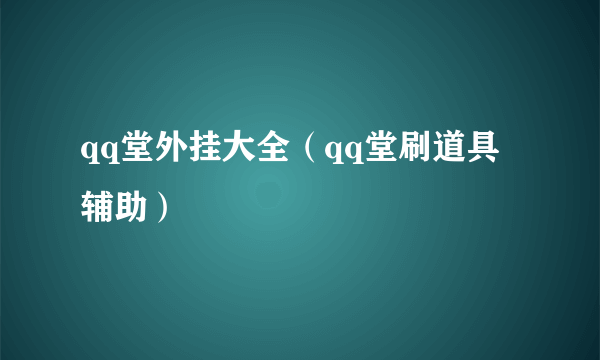 qq堂外挂大全（qq堂刷道具辅助）